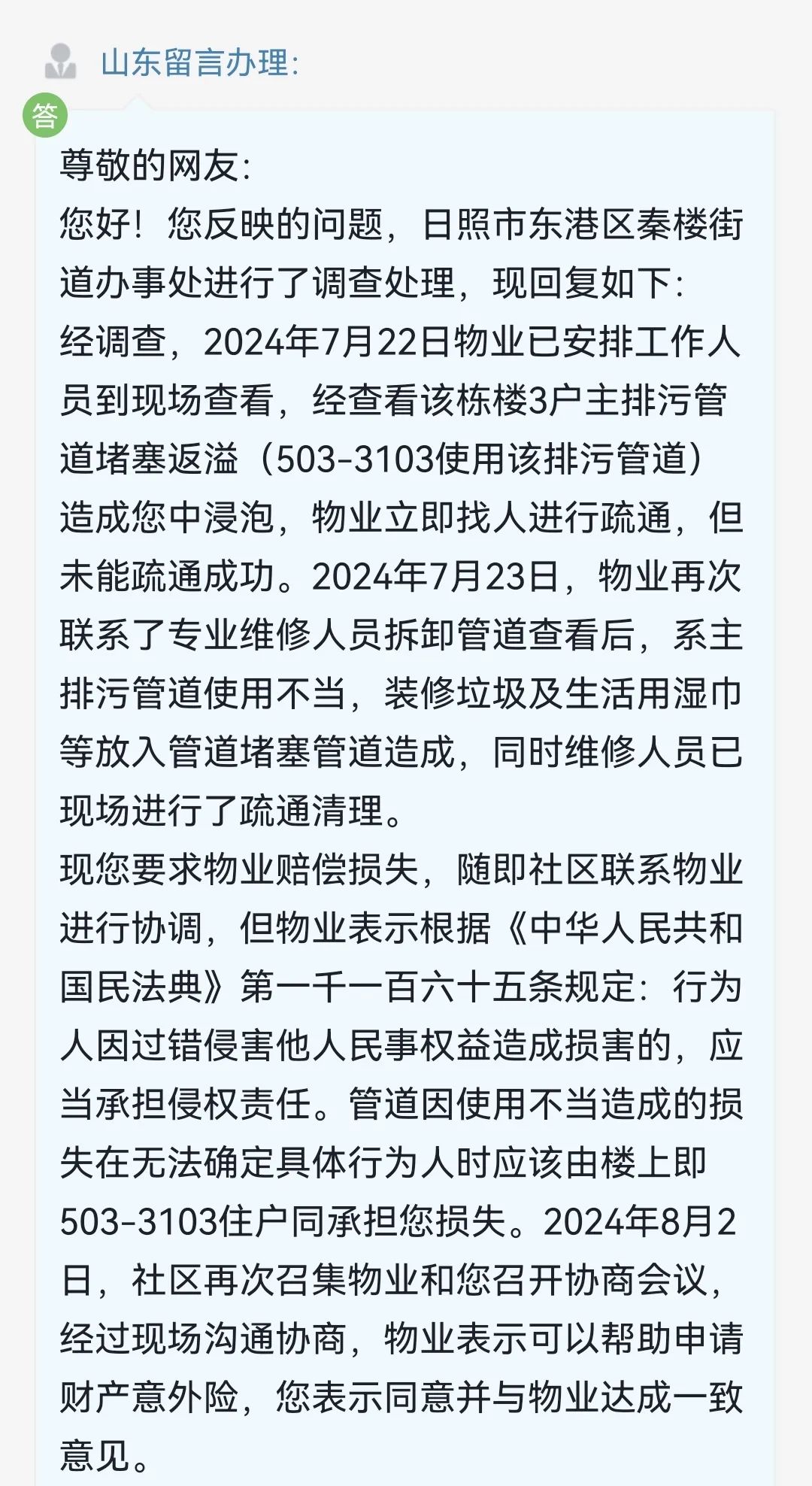 山东留言办理:

答

尊敬的网友:
您好！您反映的问题，日照市东港区秦楼街道办事处进行了调查处理，现回复如下:
经调查，2024年7月22日物业已安排工作人员到现场查看，经查看该栋楼3户主排污管道堵塞返溢（503-3103使用该排污管道）造成您中浸泡，物业立即找人进行疏通，但未能疏通成功。2024年7月23日，物业再次联系了专业维修人员拆卸管道查看后，系主排污管道使用不当，装修垃圾及生活用湿巾等放入管道堵塞管道造成，同时维修人员已现场进行了疏通清理。
现您要求物业赔偿损失，随即社区联系物业进行协调，但物业表示根据《中华人民共和国民法典》第一千一百六十五条规定：行为人因过错侵害他人民事权益造成损害的，应当承担侵权责任。管道因使用不当造成的损失在无法确定具体行为人时应该由楼上即503-3103住户同承担您损失。2024年8月2日，社区再次召集物业和您召开协商会议，经过现场沟通协商，物业表示可以帮助申请财产意外险，您表示同意并与物业达成一致意见。